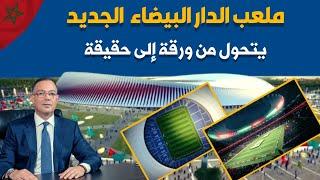 ملعب الدار البيضاء الجديد
يتحول من ورقة إلى حقيقة